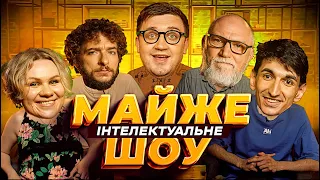 МАЙЖЕ
ІНТЕЛЕКТУАЛЬНЕ
ШОУ